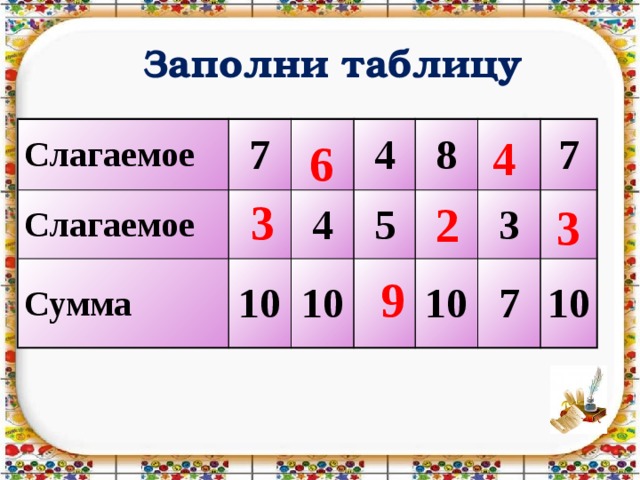 Заполни таблицу

| Слагаемое | 7 | 6 | 4 | 8 | 4 | 7 |
|---|---|---|---|---|---|---|
| Слагаемое | 3 | 4 | 5 | 2 | 3 | 3 |
| Сумма | 10 | 10 | 9 | 10 | 7 | 10 |